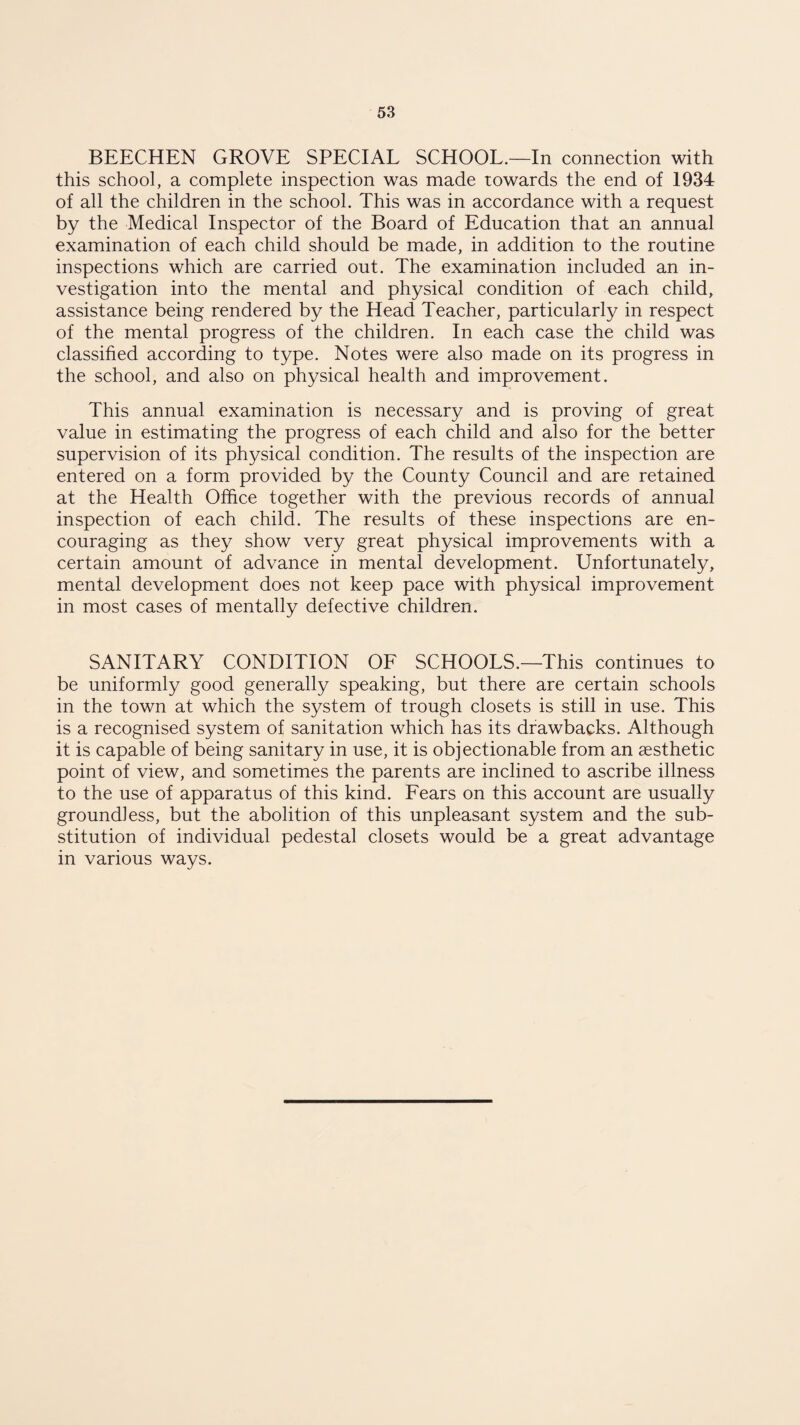 53

BEECHEN GROVE SPECIAL SCHOOL.—In connection with this school, a complete inspection was made towards the end of 1934 of all the children in the school. This was in accordance with a request by the Medical Inspector of the Board of Education that an annual examination of each child should be made, in addition to the routine inspections which are carried out. The examination included an investigation into the mental and physical condition of each child, assistance being rendered by the Head Teacher, particularly in respect of the mental progress of the children. In each case the child was classified according to type. Notes were also made on its progress in the school, and also on physical health and improvement.

This annual examination is necessary and is proving of great value in estimating the progress of each child and also for the better supervision of its physical condition. The results of the inspection are entered on a form provided by the County Council and are retained at the Health Office together with the previous records of annual inspection of each child. The results of these inspections are encouraging as they show very great physical improvements with a certain amount of advance in mental development. Unfortunately, mental development does not keep pace with physical improvement in most cases of mentally defective children.

SANITARY CONDITION OF SCHOOLS.—This continues to be uniformly good generally speaking, but there are certain schools in the town at which the system of trough closets is still in use. This is a recognised system of sanitation which has its drawbacks. Although it is capable of being sanitary in use, it is objectionable from an æsthetic point of view, and sometimes the parents are inclined to ascribe illness to the use of apparatus of this kind. Fears on this account are usually groundless, but the abolition of this unpleasant system and the substitution of individual pedestal closets would be a great advantage in various ways.